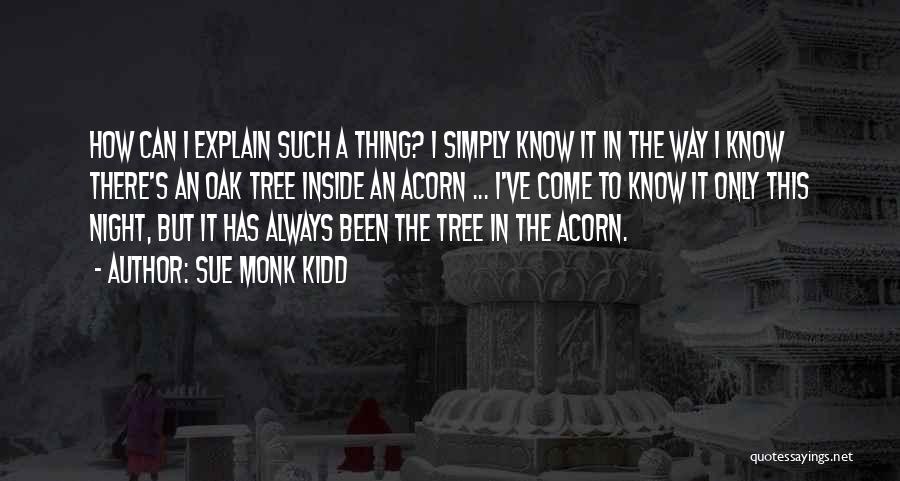 HOW CAN I EXPLAIN SUCH A THING? I SIMPLY KNOW IT IN THE WAY I KNOW THERE'S AN OAK TREE INSIDE AN ACORN ... I'VE COME TO KNOW IT ONLY THIS NIGHT, BUT IT HAS ALWAYS BEEN THE TREE IN THE ACORN.

- AUTHOR: SUE MONK KIDD

quotessayings.net